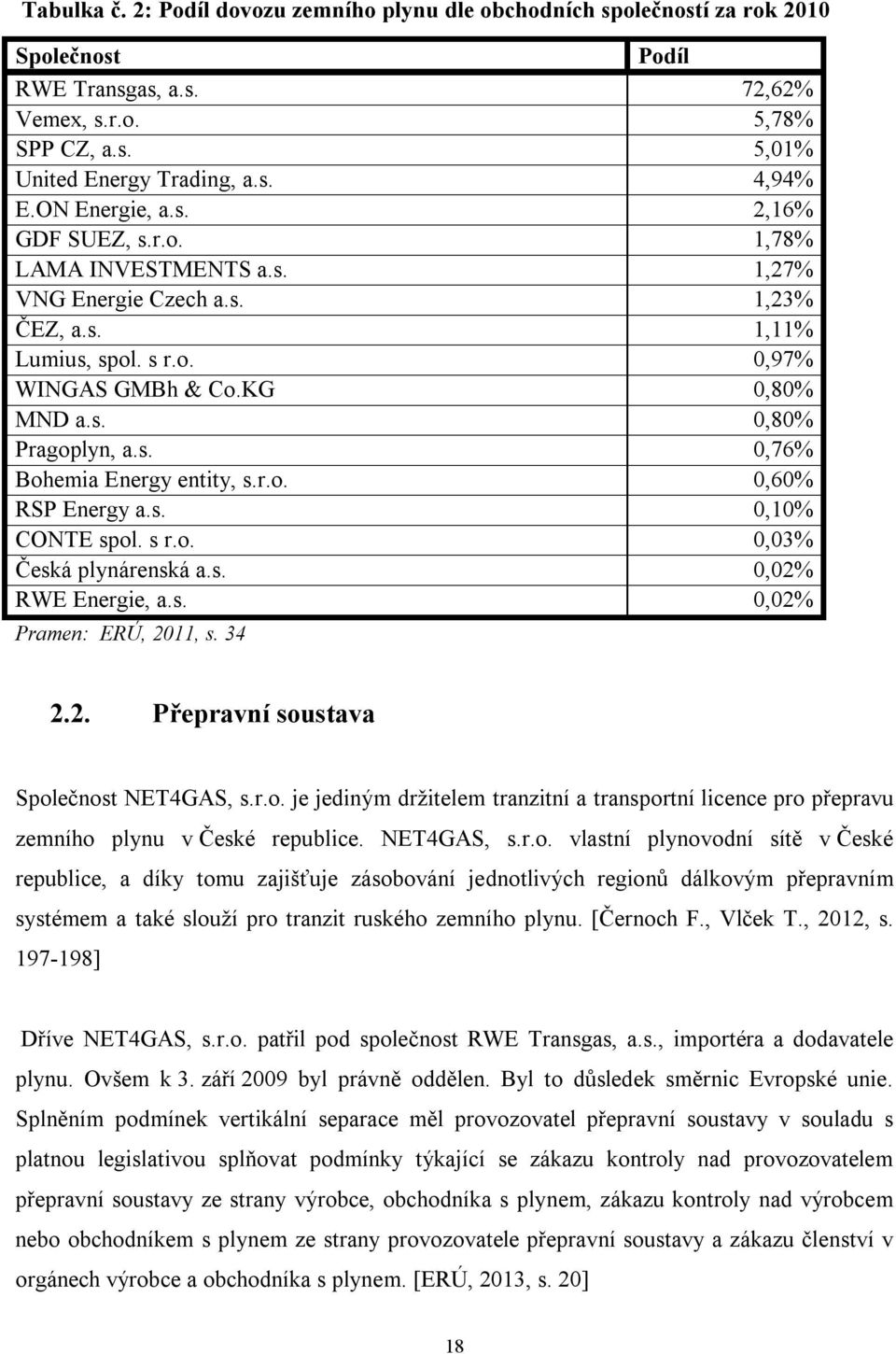 Tabulka č. 2: Podíl dovozu zemního plynu dle obchodních společností za rok 2010

| Společnost | Podíl |
|---|---|
| RWE Transgas, a.s. | 72,62% |
| Vemex, s.r.o. | 5,78% |
| SPP CZ, a.s. | 5,01% |
| United Energy Trading, a.s. | 4,94% |
| E.ON Energie, a.s. | 2,16% |
| GDF SUEZ, s.r.o. | 1,78% |
| LAMA INVESTMENTS a.s. | 1,27% |
| VNG Energie Czech a.s. | 1,23% |
| ČEZ, a.s. | 1,11% |
| Lumius, spol. s r.o. | 0,97% |
| WINGAS GMBh & Co.KG | 0,80% |
| MND a.s. | 0,80% |
| Pragoplyn, a.s. | 0,76% |
| Bohemia Energy entity, s.r.o. | 0,60% |
| RSP Energy a.s. | 0,10% |
| CONTE spol. s r.o. | 0,03% |
| Česká plynárenská a.s. | 0,02% |
| RWE Energie, a.s. | 0,02% |

Pramen: ERÚ, 2011, s. 34

2.2. Přepravní soustava

Společnost NET4GAS, s.r.o. je jediným držitelem tranzitní a transportní licence pro přepravu zemního plynu v České republice. NET4GAS, s.r.o. vlastní plynovodní sítě v České republice, a díky tomu zajišťuje zásobování jednotlivých regionů dálkovým přepravním systémem a také slouží pro tranzit ruského zemního plynu. [Černoch F., Vlček T., 2012, s. 197-198]

Dříve NET4GAS, s.r.o. patřil pod společnost RWE Transgas, a.s., importéra a dodavatele plynu. Ovšem k 3. září 2009 byl právně oddělen. Byl to důsledek směrnic Evropské unie. Splněním podmínek vertikální separace měl provozovatel přepravní soustavy v souladu s platnou legislativou splňovat podmínky týkající se zákazu kontroly nad provozovatelem přepravní soustavy ze strany výrobce, obchodníka s plynem, zákazu kontroly nad výrobcem nebo obchodníkem s plynem ze strany provozovatele přepravní soustavy a zákazu členství v orgánech výrobce a obchodníka s plynem. [ERÚ, 2013, s. 20]

18